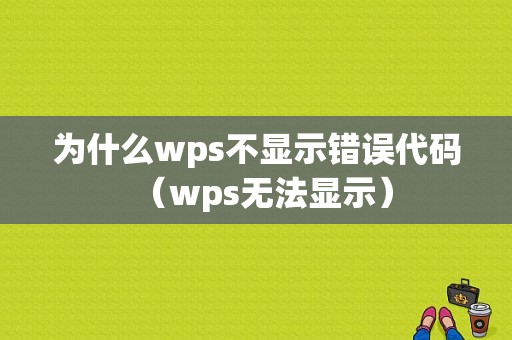 为什么wps不显示错误代码（wps无法显示）